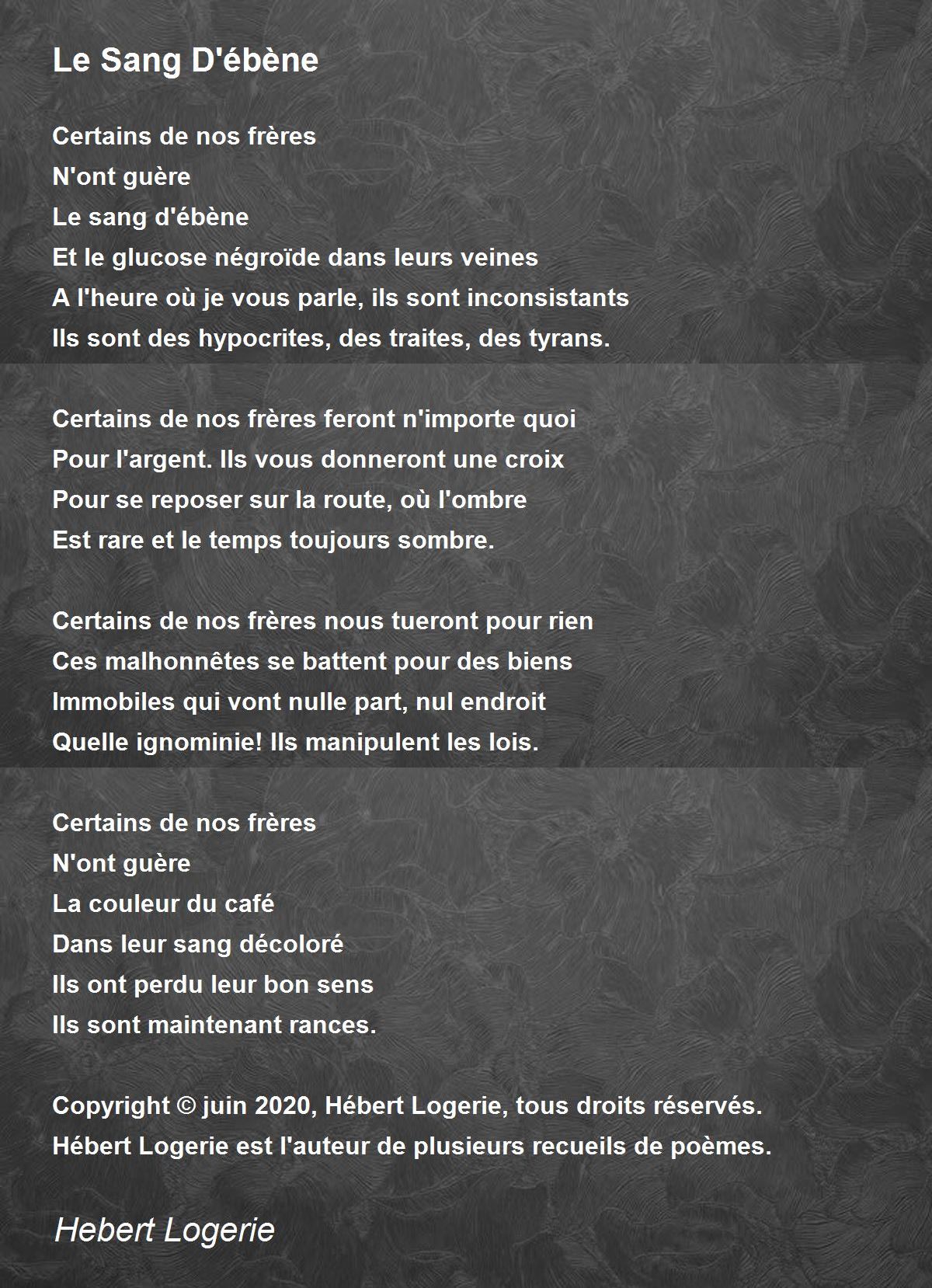 Le Sang D'ébène

Certains de nos frères
N'ont guère
Le sang d'ébène
Et le glucose négroïde dans leurs veines
A l'heure où je vous parle, ils sont inconsistants
Ils sont des hypocrites, des traites, des tyrans.

Certains de nos frères feront n'importe quoi
Pour l'argent. Ils vous donneront une croix
Pour se reposer sur la route, où l'ombre
Est rare et le temps toujours sombre.

Certains de nos frères nous tueront pour rien
Ces malhonnêtes se battent pour des biens
Immobiles qui vont nulle part, nul endroit
Quelle ignominie! Ils manipulent les lois.

Certains de nos frères
N'ont guère
La couleur du café
Dans leur sang décoloré
Ils ont perdu leur bon sens
Ils sont maintenant rances.

Copyright © juin 2020, Hébert Logerie, tous droits réservés.
Hébert Logerie est l'auteur de plusieurs recueils de poèmes.

Hebert Logerie